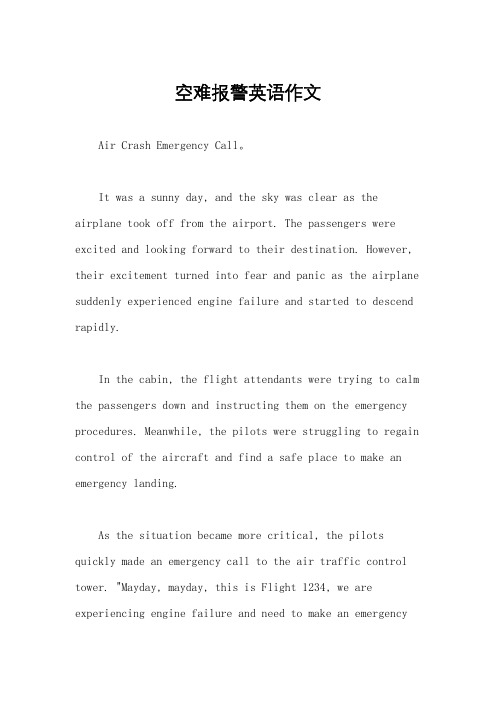 空难报警英语作文

Air Crash Emergency Call。

It was a sunny day, and the sky was clear as the airplane took off from the airport. The passengers were excited and looking forward to their destination. However, their excitement turned into fear and panic as the airplane suddenly experienced engine failure and started to descend rapidly.

In the cabin, the flight attendants were trying to calm the passengers down and instructing them on the emergency procedures. Meanwhile, the pilots were struggling to regain control of the aircraft and find a safe place to make an emergency landing.

As the situation became more critical, the pilots quickly made an emergency call to the air traffic control tower. "Mayday, mayday, this is Flight 1234, we are experiencing engine failure and need to make an emergency